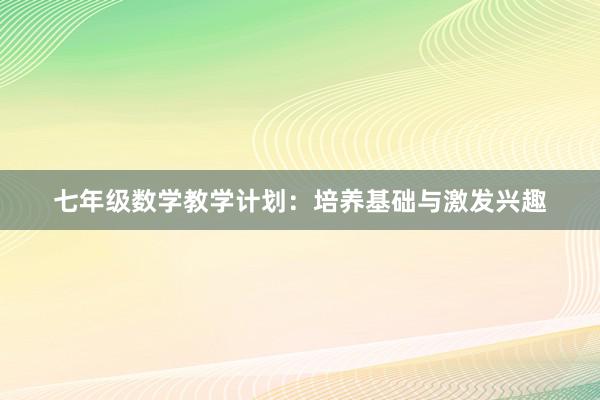 七年级数学教学计划：培养基础与激发兴趣